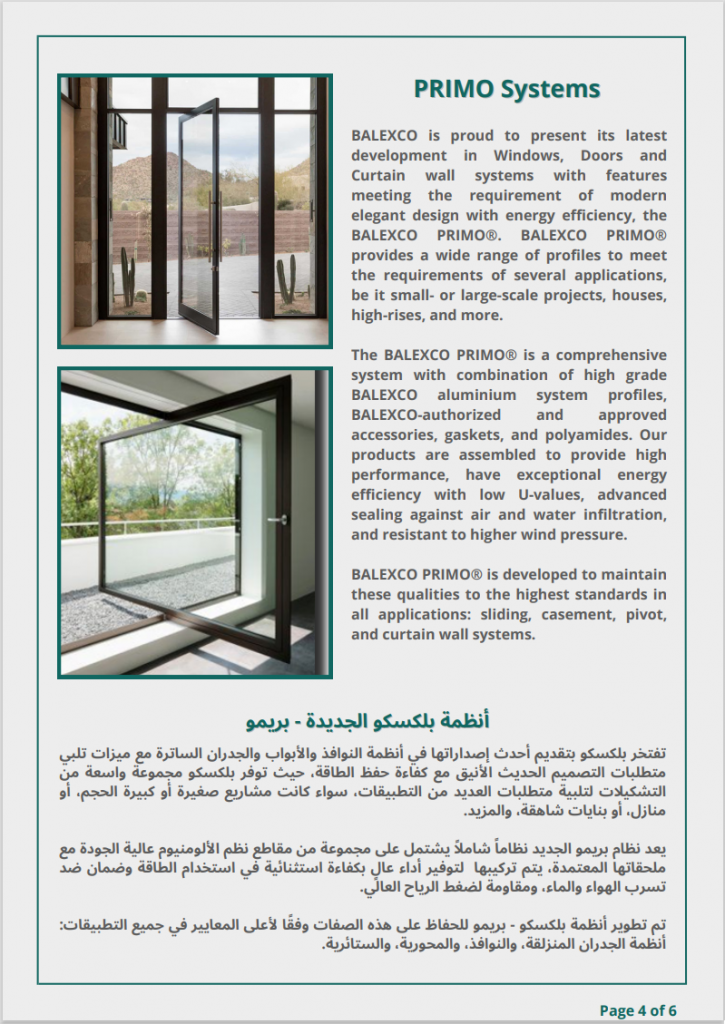 PRIMO Systems

BALEXCO is proud to present its latest development in Windows, Doors and Curtain wall systems with features meeting the requirement of modern elegant design with energy efficiency, the BALEXCO PRIMO®. BALEXCO PRIMO® provides a wide range of profiles to meet the requirements of several applications, be it small- or large-scale projects, houses, high-rises, and more.

The BALEXCO PRIMO® is a comprehensive system with combination of high grade BALEXCO aluminium system profiles, BALEXCO-authorized and approved accessories, gaskets, and polyamides. Our products are assembled to provide high performance, have exceptional energy efficiency with low U-values, advanced sealing against air and water infiltration, and resistant to higher wind pressure.

BALEXCO PRIMO® is developed to maintain these qualities to the highest standards in all applications: sliding, casement, pivot, and curtain wall systems.

أنظمة بلكسكو الجديدة - بريمو

تفتخر بلكسكو بتقديم أحدث إصداراتها في أنظمة النوافذ والأبواب والجدران الساترة مع ميزات تلبي متطلبات التصميم الحديث الأنيق مع كفاءة حفظ الطاقة، حيث توفر بلكسكو مجموعة واسعة من التشكيلات لتلبية متطلبات العديد من التطبيقات، سواء كانت مشاريع صغيرة أو كبيرة الحجم، أو منازل، أو بنايات شاهقة، والمزيد.

يعد نظام بريمو الجديد نظاماً شاملاً يشتمل على مجموعة من مقاطع نظم الألومنيوم عالية الجودة مع ملحقاتها المعتمدة، يتم تركيبها لتوفير أداء عالٍ بكفاءة استثنائية في استخدام الطاقة وضمان ضد تسرب الهواء والماء، ومقاومة لضغط الرياح العالي.

تم تطوير أنظمة بلكسكو - بريمو للحفاظ على هذه الصفات وفقًا لأعلى المعايير في جميع التطبيقات: أنظمة الجدران المنزلقة، والنوافذ، والمحورية، والستائرية.

Page 4 of 6